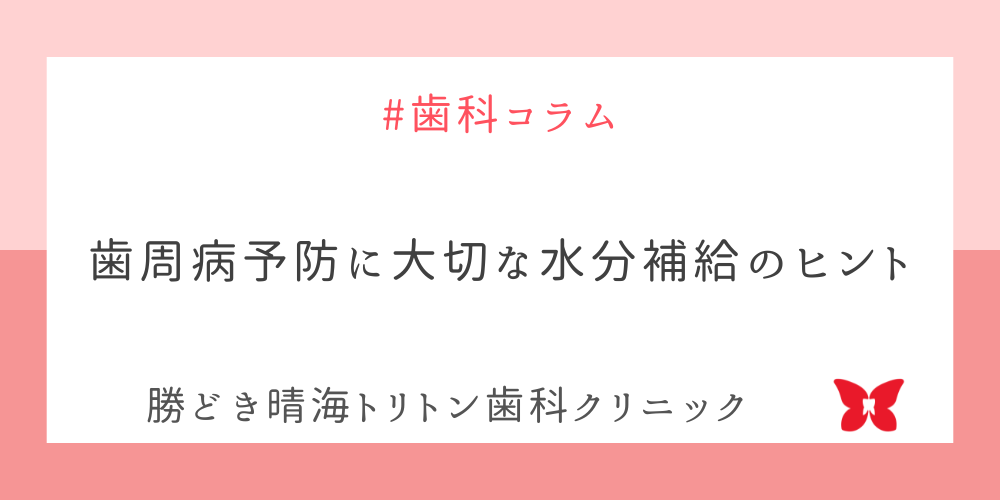 #歯科コラム

歯周病予防に大切な水分補給のヒント

勝どき晴海トリトン歯科クリニック